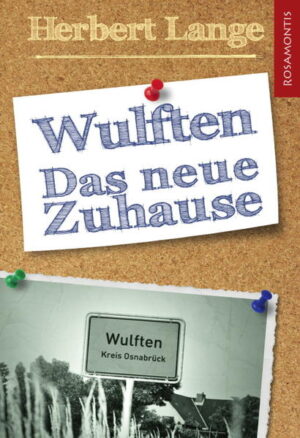 Herbert Lange

ROSAMONTIS

Wulften
Das neue Zuhause

Wulften
Kreis Osnabrück